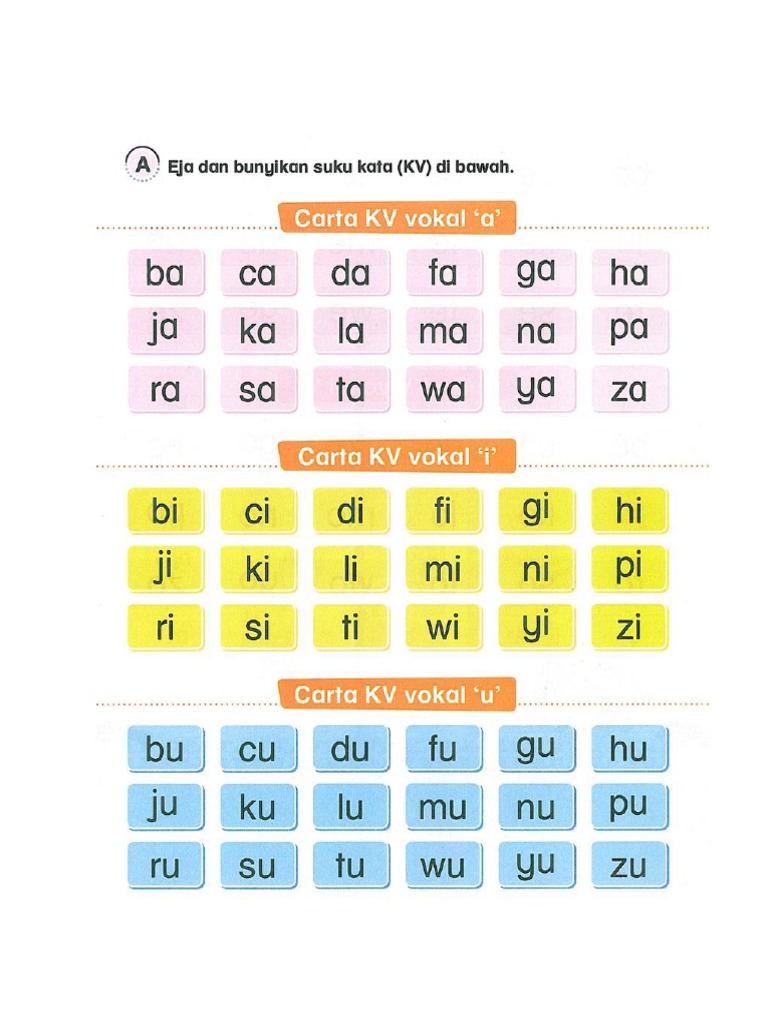 A Eja dan bunyikan suku kata (KV) di bawah.

Carta KV vokal 'a'

| ba | ca | da | fa | ga | ha |
|---|---|---|---|---|---|
| ja | ka | la | ma | na | pa |
| ra | sa | ta | wa | ya | za |

Carta KV vokal 'i'

| bi | ci | di | fi | gi | hi |
|---|---|---|---|---|---|
| ji | ki | li | mi | ni | pi |
| ri | si | ti | wi | yi | zi |

Carta KV vokal 'u'

| bu | cu | du | fu | gu | hu |
|---|---|---|---|---|---|
| ju | ku | lu | mu | nu | pu |
| ru | su | tu | wu | yu | zu |